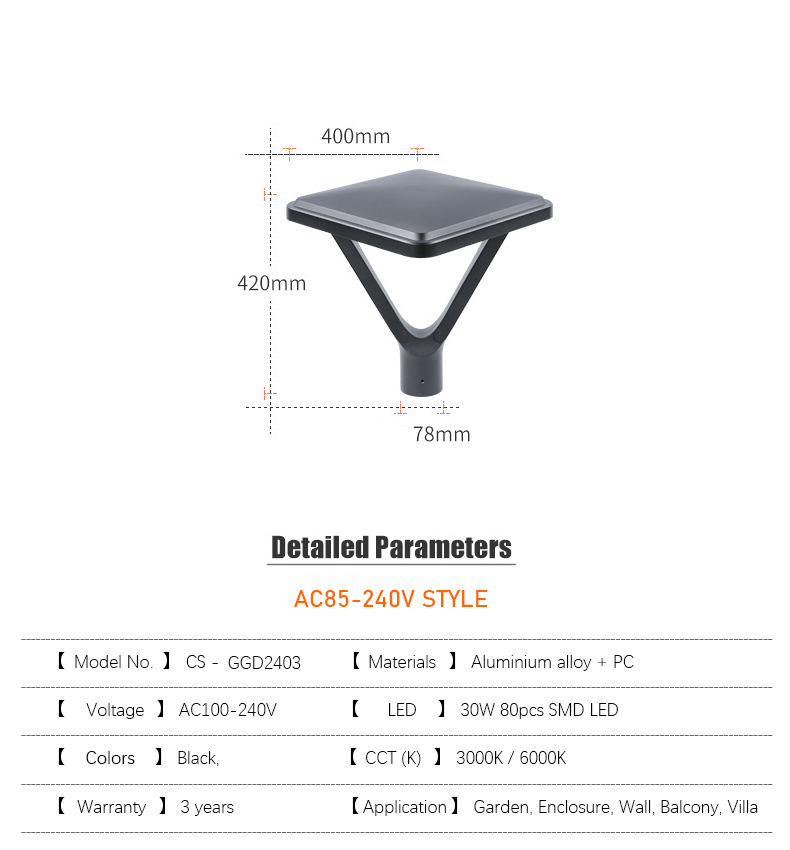 400mm

420mm

78mm

Detailed Parameters

AC85-240V STYLE

| 【 Model No. 】 CS - GGD2403 | 【 Materials 】 Aluminium alloy + PC |
|---|---|
| 【 Voltage 】 AC100-240V | 【 LED 】 30W 80pcs SMD LED |
| 【 Colors 】 Black, | 【 CCT (K) 】 3000K / 6000K |
| 【 Warranty 】 3 years | 【 Application 】 Garden, Enclosure, Wall, Balcony, Villa |